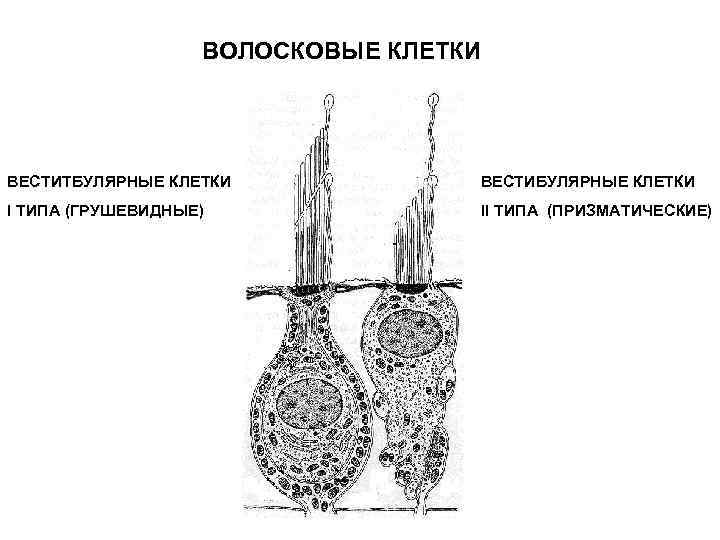 ВОЛОСКОВЫЕ КЛЕТКИ

ВЕСТИТБУЛЯРНЫЕ КЛЕТКИ
I ТИПА (ГРУШЕВИДНЫЕ)

ВЕСТИБУЛЯРНЫЕ КЛЕТКИ
II ТИПА (ПРИЗМАТИЧЕСКИЕ)